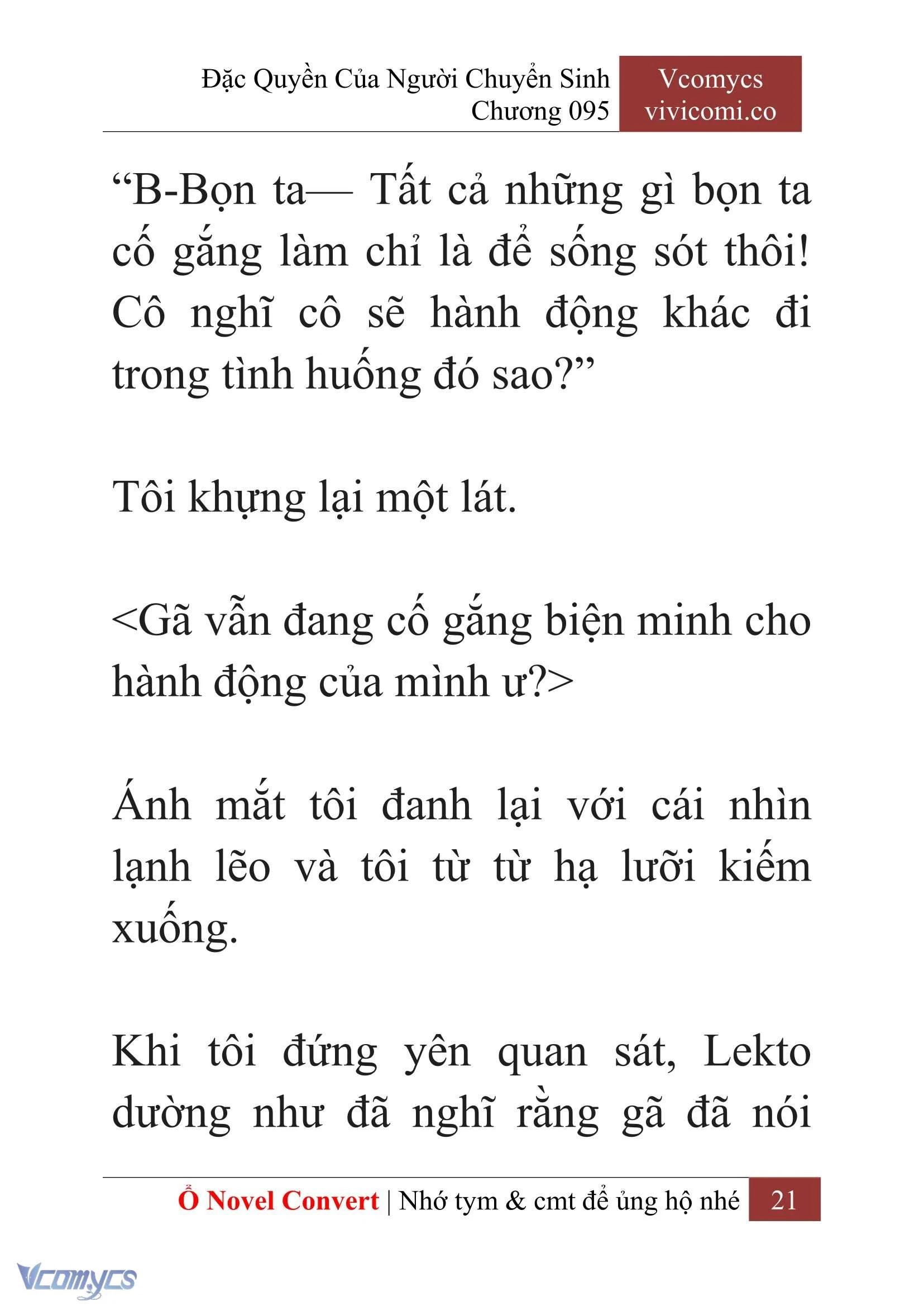 Đặc Quyền Của Người Chuyển Sinh
Chương 095

Vcomycs
vivicomi.co

“B-Bọn ta— Tất cả những gì bọn ta cố gắng làm chỉ là để sống sót thôi! Cô nghĩ cô sẽ hành động khác đi trong tình huống đó sao?”

Tôi khựng lại một lát.

<Gã vẫn đang cố gắng biện minh cho hành động của mình ư?>

Ánh mắt tôi đanh lại với cái nhìn lạnh lẽo và tôi từ từ hạ lưỡi kiếm xuống.

Khi tôi đứng yên quan sát, Lekto dường như đã nghĩ rằng gã đã nói

Ổ Novel Convert | Nhớ tym & cmt để ủng hộ nhé 21

Vcomycs